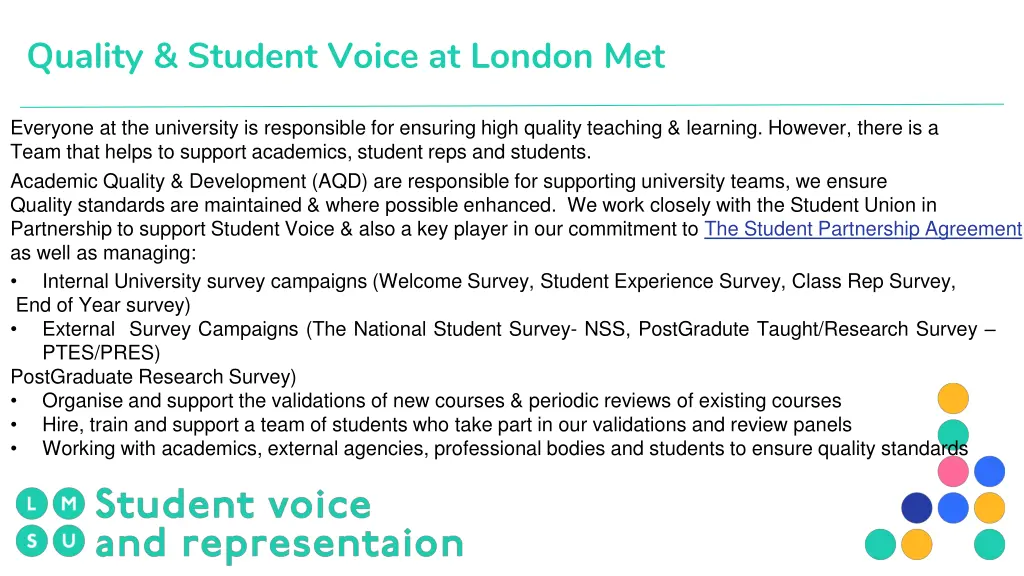 Quality & Student Voice at London Met

Everyone at the university is responsible for ensuring high quality teaching & learning. However, there is a Team that helps to support academics, student reps and students.

Academic Quality & Development (AQD) are responsible for supporting university teams, we ensure Quality standards are maintained & where possible enhanced. We work closely with the Student Union in Partnership to support Student Voice & also a key player in our commitment to The Student Partnership Agreement as well as managing:

• Internal University survey campaigns (Welcome Survey, Student Experience Survey, Class Rep Survey, End of Year survey)
• External Survey Campaigns (The National Student Survey- NSS, PostGradute Taught/Research Survey – PTES/PRES)
PostGraduate Research Survey)
• Organise and support the validations of new courses & periodic reviews of existing courses
• Hire, train and support a team of students who take part in our validations and review panels
• Working with academics, external agencies, professional bodies and students to ensure quality standards

L M S U Student voice and representaion